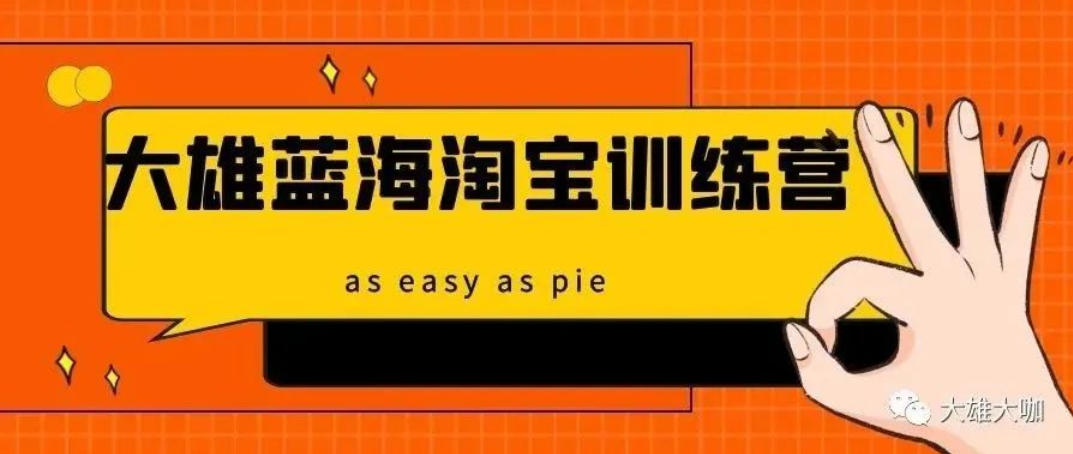 大雄蓝海淘宝训练营

as easy as pie

大雄大咖